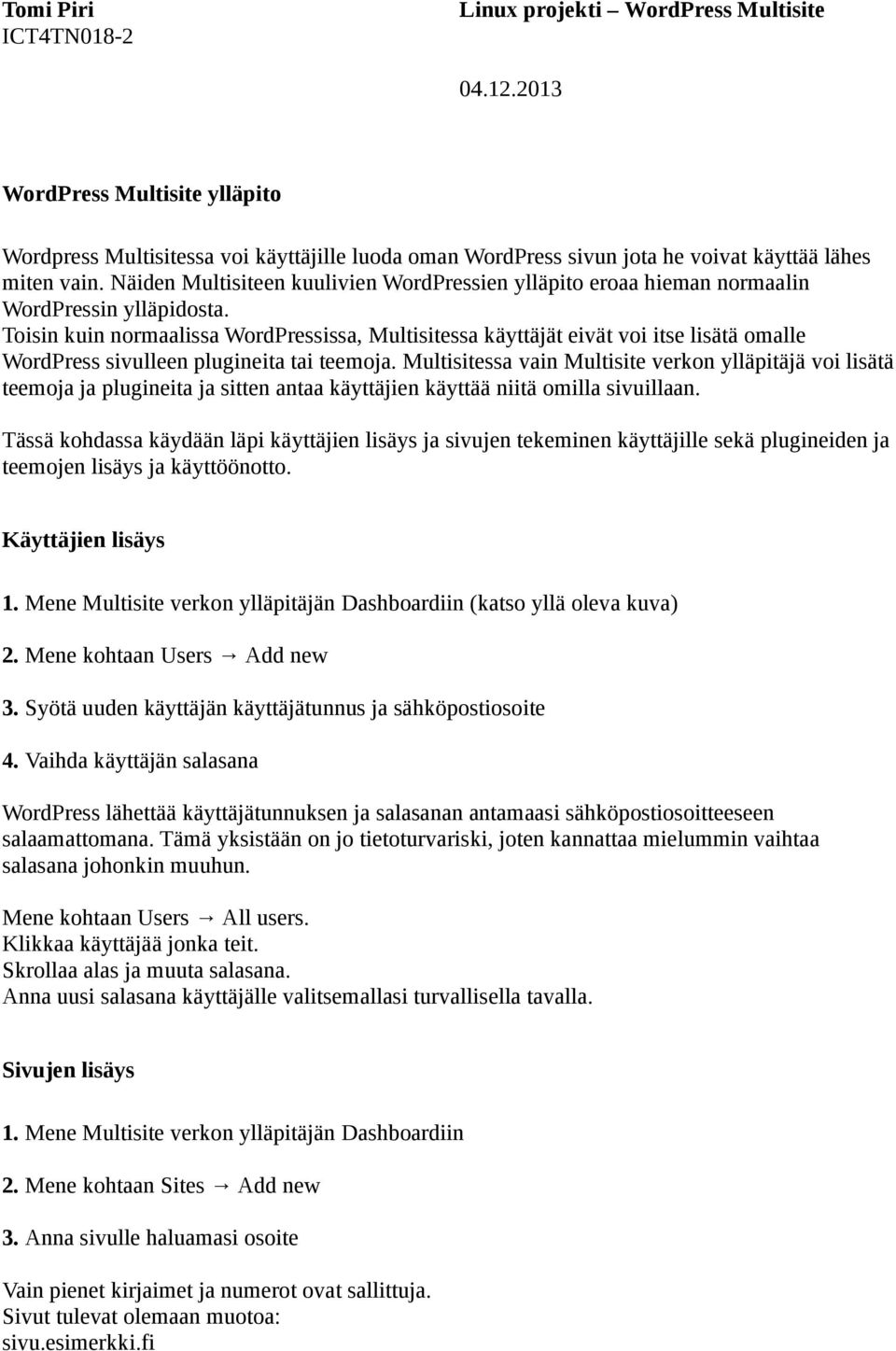 Tomi Piri
ICT4TN018-2

Linux projekti – WordPress Multisite

04.12.2013

WordPress Multisite ylläpito

Wordpress Multisitessa voi käyttäjille luoda oman WordPress sivun jota he voivat käyttää lähes miten vain. Näiden Multisiteen kuulivien WordPressien ylläpito eroaa hieman normaalin WordPressin ylläpidosta.
Toisin kuin normaalissa WordPressissa, Multisitessa käyttäjät eivät voi itse lisätä omalle WordPress sivulleen plugineita tai teemoja. Multisitessa vain Multisite verkon ylläpitäjä voi lisätä teemoja ja plugineita ja sitten antaa käyttäjien käyttää niitä omilla sivuillaan.

Tässä kohdassa käydään läpi käyttäjien lisäys ja sivujen tekeminen käyttäjille sekä plugineiden ja teemojen lisäys ja käyttöönotto.

Käyttäjien lisäys

1. Mene Multisite verkon ylläpitäjän Dashboardiin (katso yllä oleva kuva)

2. Mene kohtaan Users → Add new

3. Syötä uuden käyttäjän käyttäjätunnus ja sähköpostiosoite

4. Vaihda käyttäjän salasana

WordPress lähettää käyttäjätunnuksen ja salasanan antamaasi sähköpostiosoitteeseen salaamattomana. Tämä yksistään on jo tietoturvariski, joten kannattaa mielummin vaihtaa salasana johonkin muuhun.

Mene kohtaan Users → All users.
Klikkaa käyttäjää jonka teit.
Skrollaa alas ja muuta salasana.
Anna uusi salasana käyttäjälle valitsemallasi turvallisella tavalla.

Sivujen lisäys

1. Mene Multisite verkon ylläpitäjän Dashboardiin

2. Mene kohtaan Sites → Add new

3. Anna sivulle haluamasi osoite

Vain pienet kirjaimet ja numerot ovat sallittuja.
Sivut tulevat olemaan muotoa:
sivu.esimerkki.fi